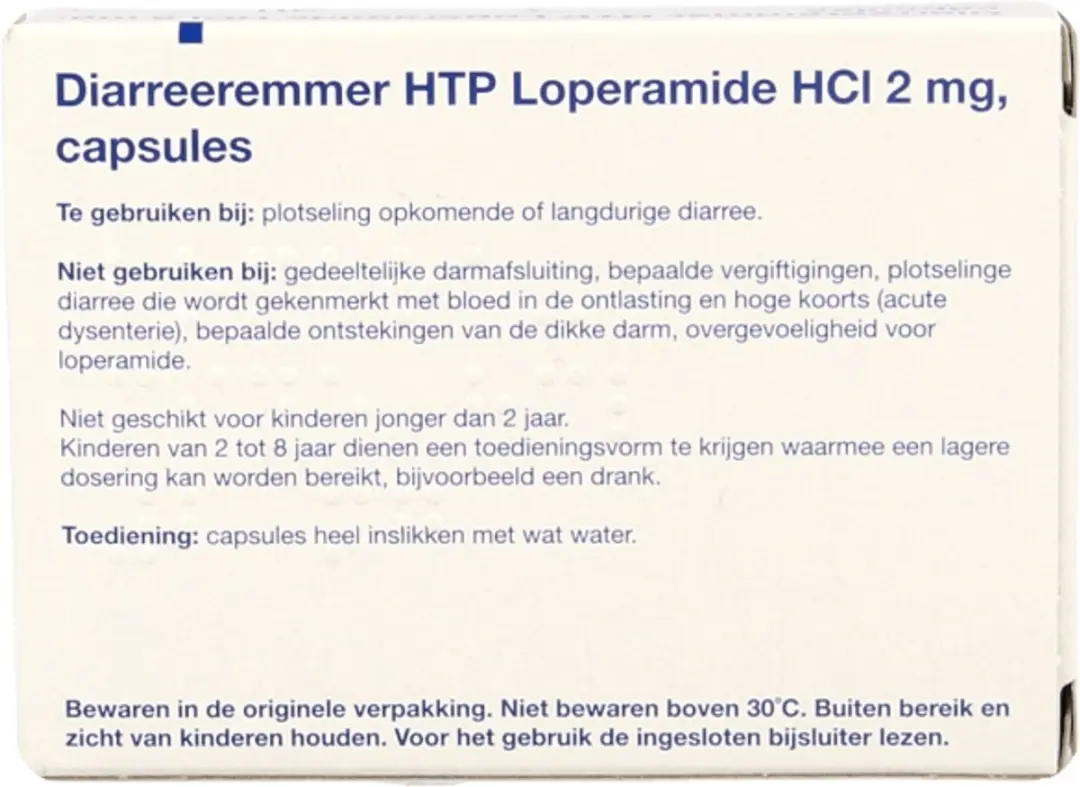 Diarreeremmer HTP Loperamide HCl 2 mg, capsules

Te gebruiken bij: plotseling opkomende of langdurige diarree.

Niet gebruiken bij: gedeeltelijke darmafsluiting, bepaalde vergiftigingen, plotselinge diarree die wordt gekenmerkt met bloed in de ontlasting en hoge koorts (acute dysenterie), bepaalde ontstekingen van de dikke darm, overgevoeligheid voor loperamide.

Niet geschikt voor kinderen jonger dan 2 jaar.
Kinderen van 2 tot 8 jaar dienen een toedieningsvorm te krijgen waarmee een lagere dosering kan worden bereikt, bijvoorbeeld een drank.

Toediening: capsules heel inslikken met wat water.

Bewaren in de originele verpakking. Niet bewaren boven 30°C. Buiten bereik en zicht van kinderen houden. Voor het gebruik de ingesloten bijsluiter lezen.